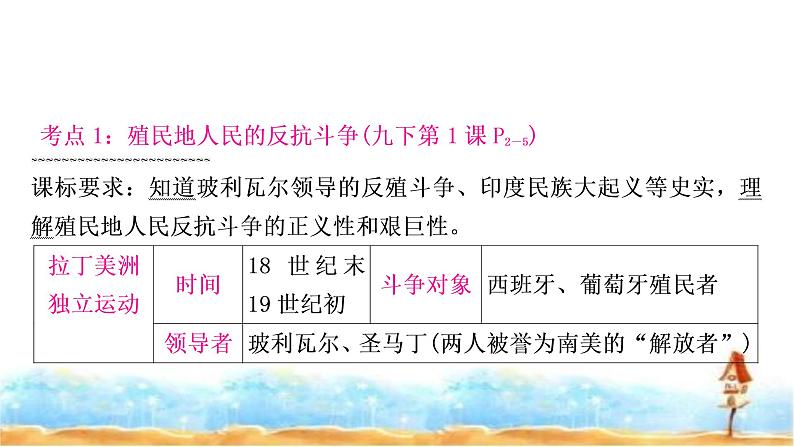 考点 1：殖民地人民的反抗斗争(九下第 1 课 $P_{2-5}$)

课标要求：知道玻利瓦尔领导的反殖斗争、印度民族大起义等史实，理解殖民地人民反抗斗争的正义性和艰巨性。

| 拉丁美洲独立运动 | 时间 | 18 世纪末 19 世纪初 | 斗争对象 | 西班牙、葡萄牙殖民者 |
|---|---|---|---|---|
| | 领导者 | 玻利瓦尔、圣马丁(两人被誉为南美的“解放者”) | | |